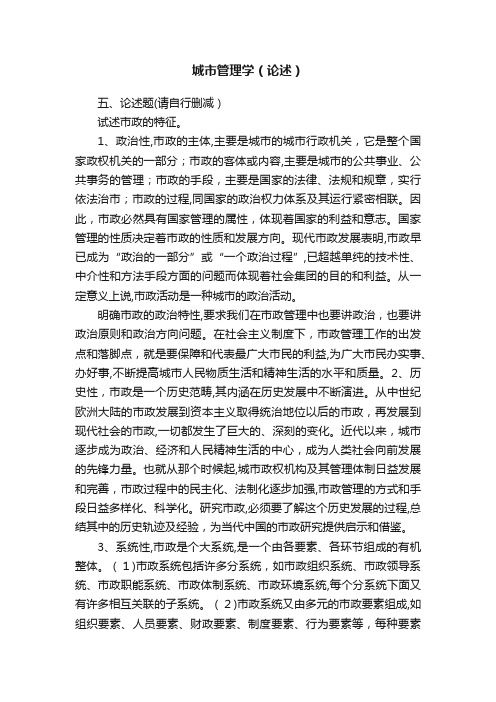 城市管理学（论述）

五、论述题(请自行删减）
试述市政的特征。

1、政治性,市政的主体,主要是城市的城市行政机关，它是整个国家政权机关的一部分；市政的客体或内容,主要是城市的公共事业、公共事务的管理；市政的手段，主要是国家的法律、法规和规章，实行依法治市；市政的过程,同国家的政治权力体系及其运行紧密相联。因此，市政必然具有国家管理的属性，体现着国家的利益和意志。国家管理的性质决定着市政的性质和发展方向。现代市政发展表明,市政早已成为“政治的一部分”或“一个政治过程”,已超越单纯的技术性、中介性和方法手段方面的问题而体现着社会集团的目的和利益。从一定意义上说,市政活动是一种城市的政治活动。

明确市政的政治特性,要求我们在市政管理中也要讲政治，也要讲政治原则和政治方向问题。在社会主义制度下，市政管理工作的出发点和落脚点，就是要保障和代表最广大市民的利益,为广大市民办实事、办好事,不断提高城市人民物质生活和精神生活的水平和质量。2、历史性，市政是一个历史范畴,其内涵在历史发展中不断演进。从中世纪欧洲大陆的市政发展到资本主义取得统治地位以后的市政，再发展到现代社会的市政,一切都发生了巨大的、深刻的变化。近代以来，城市逐步成为政治、经济和人民精神生活的中心，成为人类社会向前发展的先锋力量。也就从那个时候起,城市政权机构及其管理体制日益发展和完善，市政过程中的民主化、法制化逐步加强,市政管理的方式和手段日益多样化、科学化。研究市政,必须要了解这个历史发展的过程,总结其中的历史轨迹及经验，为当代中国的市政研究提供启示和借鉴。

3、系统性,市政是个大系统,是一个由各要素、各环节组成的有机整体。（1)市政系统包括许多分系统，如市政组织系统、市政领导系统、市政职能系统、市政体制系统、市政环境系统,每个分系统下面又有许多相互关联的子系统。（2)市政系统又由多元的市政要素组成,如组织要素、人员要素、财政要素、制度要素、行为要素等，每种要素